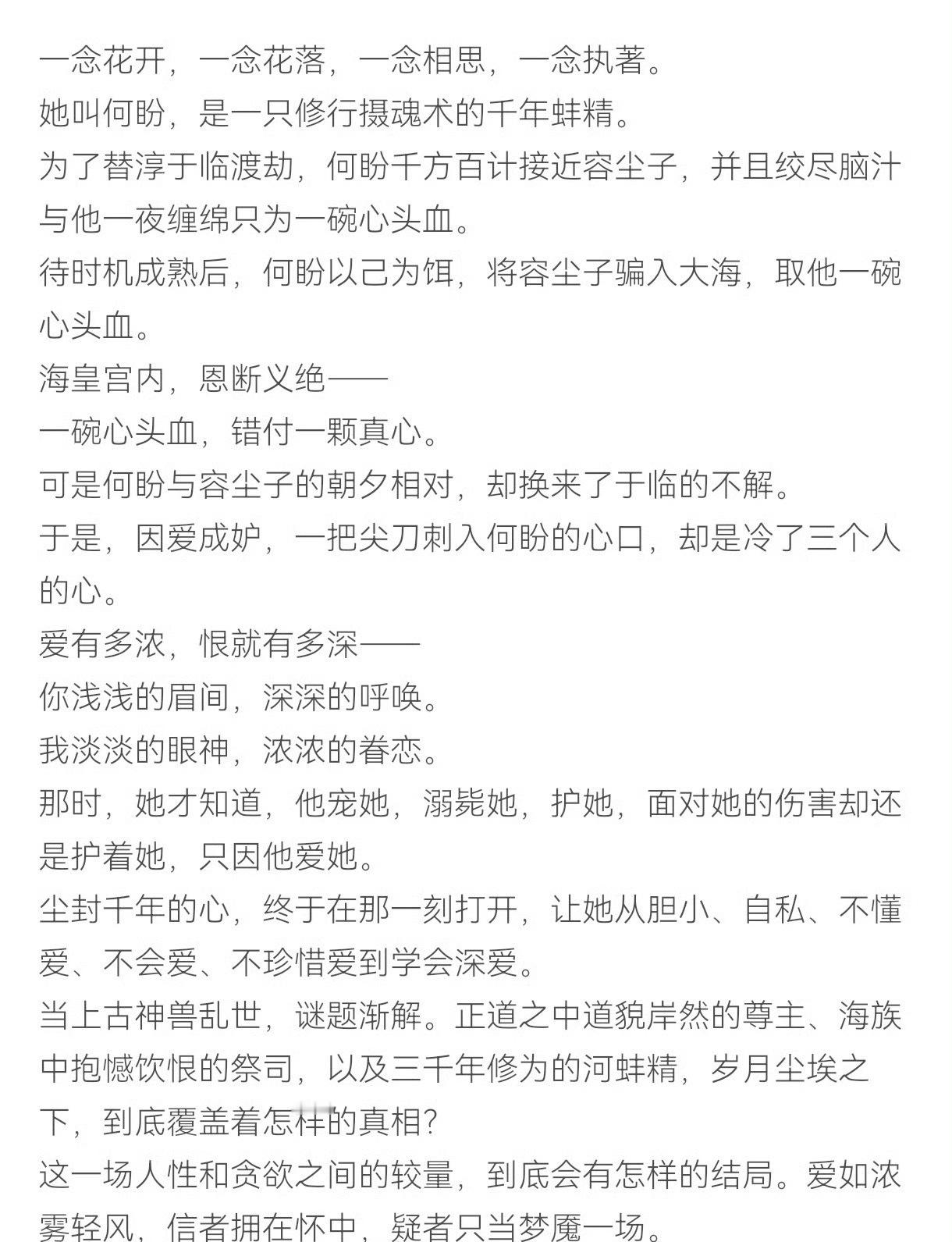 一念花开，一念花落，一念相思，一念执著。
她叫何盼，是一只修行摄魂术的千年蚌精。
为了替淳于临渡劫，何盼千方百计接近容尘子，并且绞尽脑汁与他一夜缠绵只为一碗心头血。
待时机成熟后，何盼以己为饵，将容尘子骗入大海，取他一碗心头血。
海皇宫内，恩断义绝——
一碗心头血，错付一颗真心。
可是何盼与容尘子的朝夕相对，却换来了于临的不解。
于是，因爱成妒，一把尖刀刺入何盼的心口，却是冷了三个人的心。
爱有多浓，恨就有多深——
你浅浅的眉间，深深的呼唤。
我淡淡的眼神，浓浓的眷恋。
那时，她才知道，他宠她，溺毙她，护她，面对她的伤害却还是护着她，只因他爱她。
尘封千年的心，终于在那一刻打开，让她从胆小、自私、不懂爱、不会爱、不珍惜爱到学会深爱。
当上古神兽乱世，谜题渐解。正道之中道貌岸然的尊主、海族中抱憾饮恨的祭司，以及三千年修为的河蚌精，岁月尘埃之下，到底覆盖着怎样的真相？
这一场人性和贪欲之间的较量，到底会有怎样的结局。爱如浓雾轻风，信者拥在怀中，疑者只当梦魇一场。